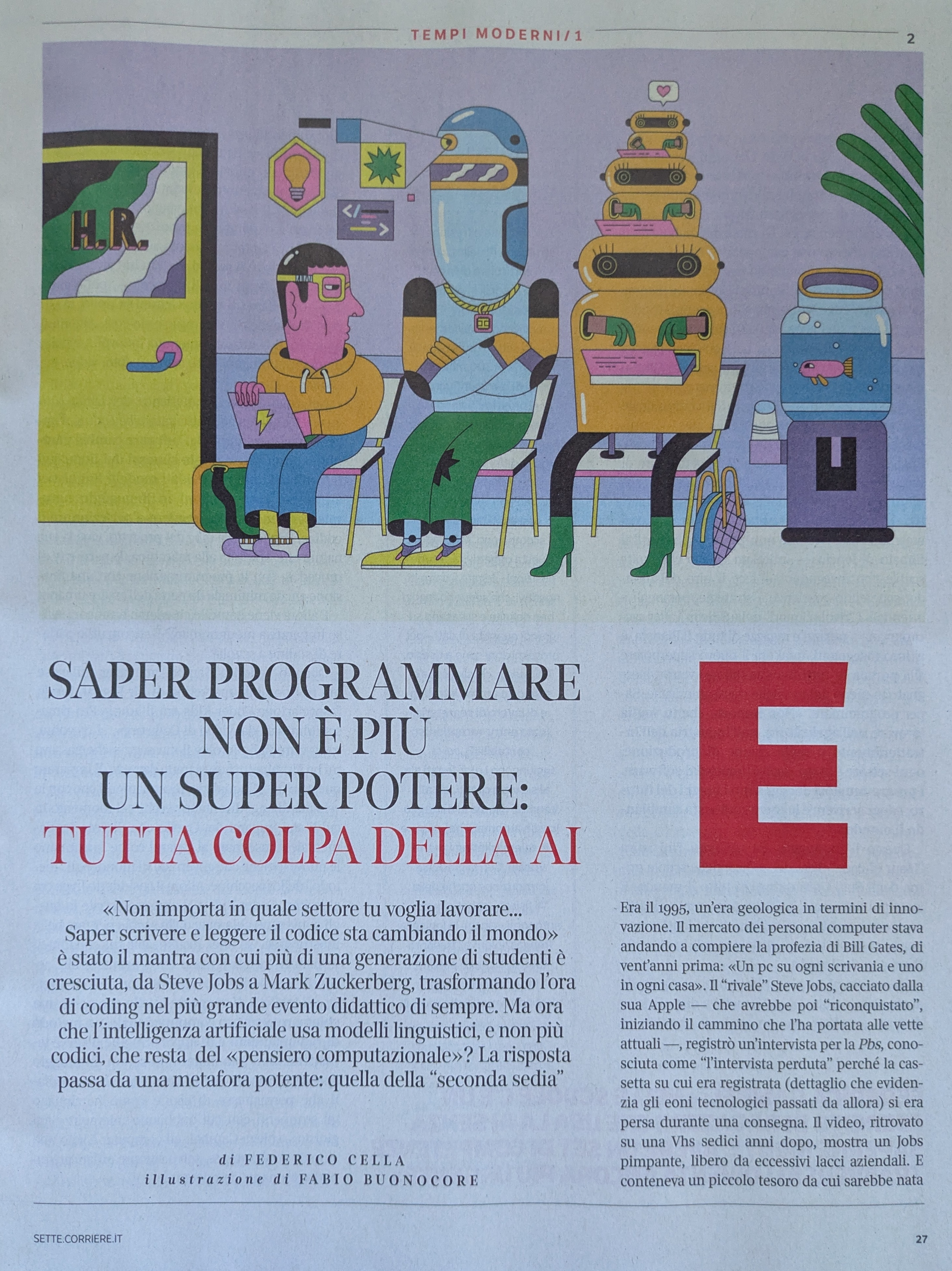 TEMPI MODERNI/1

2

H.R.

SAPER PROGRAMMARE NON È PIÙ UN SUPER POTERE: TUTTA COLPA DELLA AI

«Non importa in quale settore tu voglia lavorare... Saper scrivere e leggere il codice sta cambiando il mondo» è stato il mantra con cui più di una generazione di studenti è cresciuta, da Steve Jobs a Mark Zuckerberg, trasformando l'ora di coding nel più grande evento didattico di sempre. Ma ora che l'intelligenza artificiale usa modelli linguistici, e non più codici, che resta del «pensiero computazionale»? La risposta passa da una metafora potente: quella della "seconda sedia"

di FEDERICO CELLA
illustrazione di FABIO BUONOCORE

E

Era il 1995, un'era geologica in termini di innovazione. Il mercato dei personal computer stava andando a compiere la profezia di Bill Gates, di vent'anni prima: «Un pc su ogni scrivania e uno in ogni casa». Il "rivale" Steve Jobs, cacciato dalla sua Apple — che avrebbe poi "riconquistato", iniziando il cammino che l'ha portata alle vette attuali —, registrò un'intervista per la Pbs, conosciuta come "l'intervista perduta" perché la cassetta su cui era registrata (dettaglio che evidenzia gli eoni tecnologici passati da allora) si era persa durante una consegna. Il video, ritrovato su una Vhs sedici anni dopo, mostra un Jobs pimpante, libero da eccessivi lacci aziendali. E conteneva un piccolo tesoro da cui sarebbe nata

SETTE.CORRIERE.IT

27